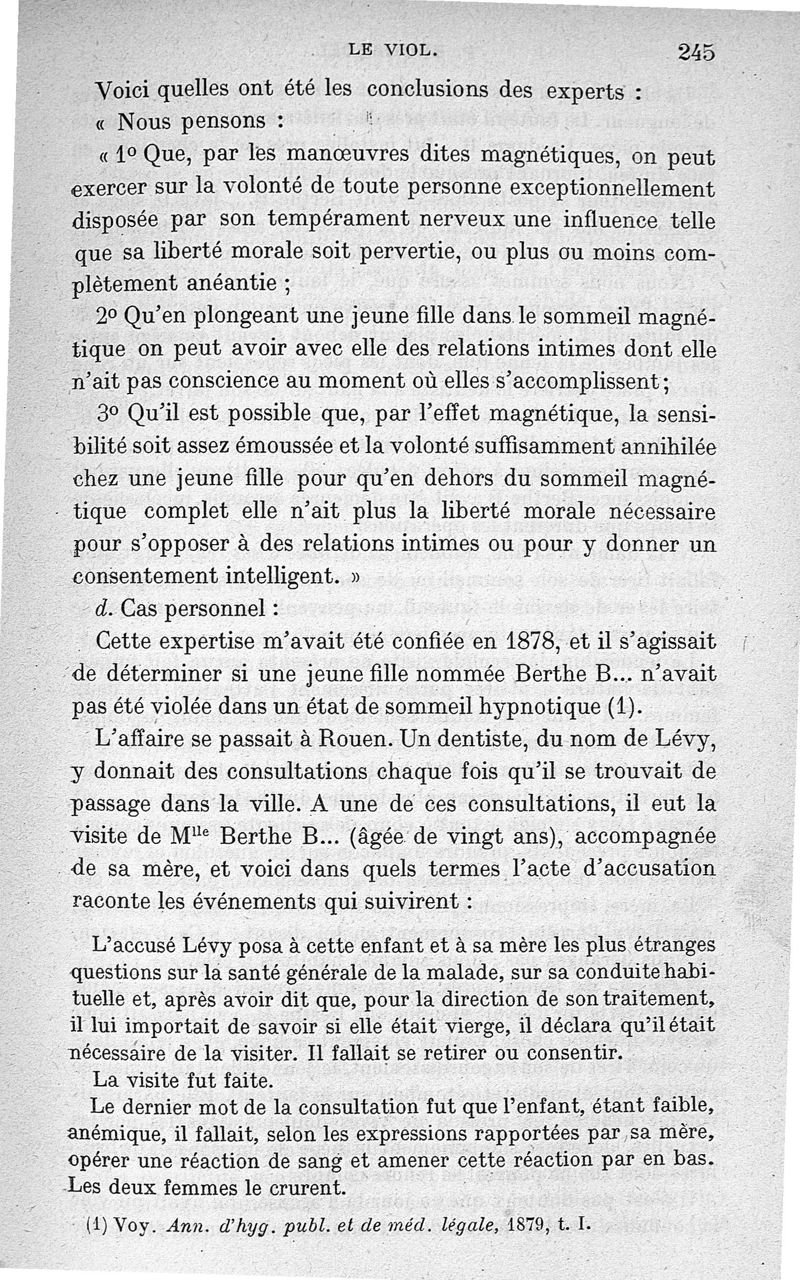 LE VIOL. 245

Voici quelles ont été les conclusions des experts :

« Nous pensons :

« 1° Que, par les manœuvres dites magnétiques, on peut exercer sur la volonté de toute personne exceptionnellement disposée par son tempérament nerveux une influence telle que sa liberté morale soit pervertie, ou plus ou moins complètement anéantie ;

2° Qu'en plongeant une jeune fille dans le sommeil magnétique on peut avoir avec elle des relations intimes dont elle n'ait pas conscience au moment où elles s'accomplissent ;

3° Qu'il est possible que, par l'effet magnétique, la sensibilité soit assez émoussée et la volonté suffisamment annihilée chez une jeune fille pour qu'en dehors du sommeil magnétique complet elle n'ait plus la liberté morale nécessaire pour s'opposer à des relations intimes ou pour y donner un consentement intelligent. »

d. Cas personnel :

Cette expertise m'avait été confiée en 1878, et il s'agissait de déterminer si une jeune fille nommée Berthe B... n'avait pas été violée dans un état de sommeil hypnotique (1).

L'affaire se passait à Rouen. Un dentiste, du nom de Lévy, y donnait des consultations chaque fois qu'il se trouvait de passage dans la ville. A une de ces consultations, il eut la visite de M$^{lle}$ Berthe B... (âgée de vingt ans), accompagnée de sa mère, et voici dans quels termes l'acte d'accusation raconte les événements qui suivirent :

L'accusé Lévy posa à cette enfant et à sa mère les plus étranges questions sur la santé générale de la malade, sur sa conduite habituelle et, après avoir dit que, pour la direction de son traitement, il lui importait de savoir si elle était vierge, il déclara qu'il était nécessaire de la visiter. Il fallait se retirer ou consentir.

La visite fut faite.

Le dernier mot de la consultation fut que l'enfant, étant faible, anémique, il fallait, selon les expressions rapportées par sa mère, opérer une réaction de sang et amener cette réaction par en bas. Les deux femmes le crurent.

(1) Voy. Ann. d'hyg. publ. et de méd. légale, 1879, t. I.